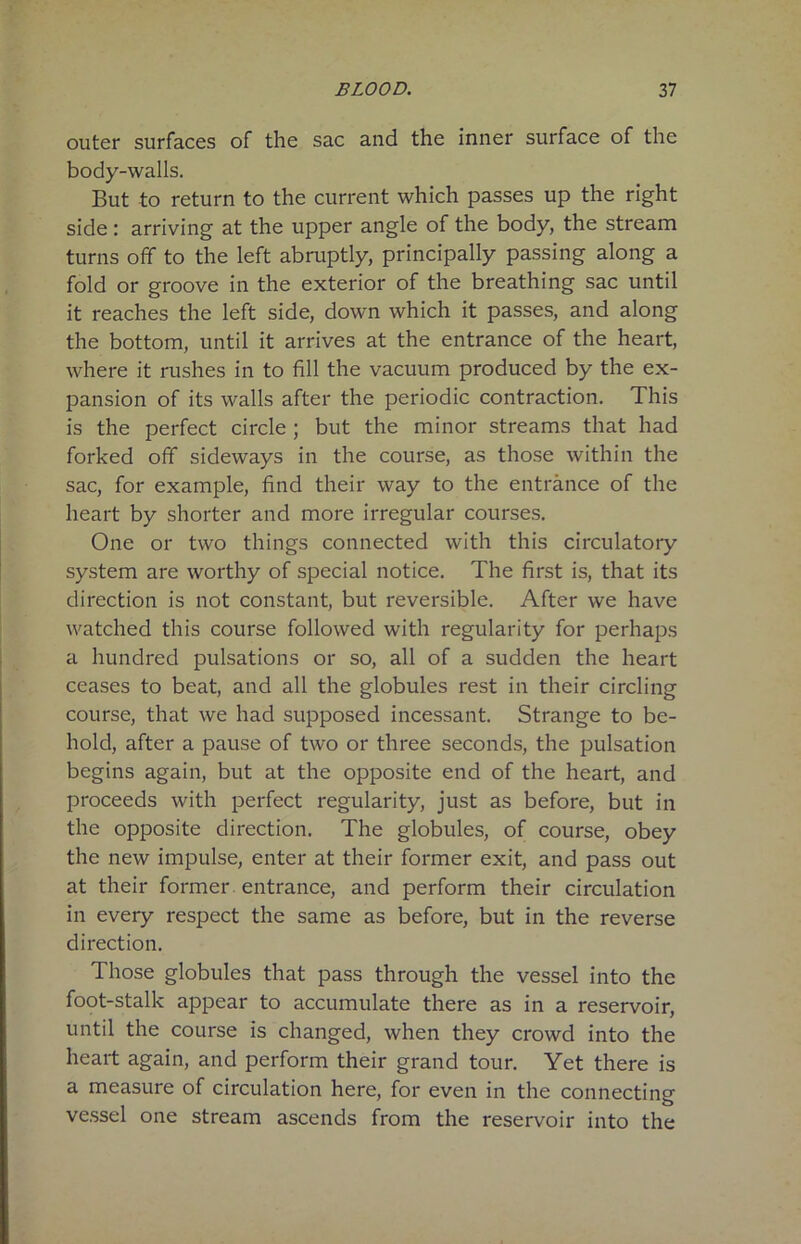 BLOOD. 37

outer surfaces of the sac and the inner surface of the body-walls.

But to return to the current which passes up the right side: arriving at the upper angle of the body, the stream turns off to the left abruptly, principally passing along a fold or groove in the exterior of the breathing sac until it reaches the left side, down which it passes, and along the bottom, until it arrives at the entrance of the heart, where it rushes in to fill the vacuum produced by the expansion of its walls after the periodic contraction. This is the perfect circle; but the minor streams that had forked off sideways in the course, as those within the sac, for example, find their way to the entrance of the heart by shorter and more irregular courses.

One or two things connected with this circulatory system are worthy of special notice. The first is, that its direction is not constant, but reversible. After we have watched this course followed with regularity for perhaps a hundred pulsations or so, all of a sudden the heart ceases to beat, and all the globules rest in their circling course, that we had supposed incessant. Strange to behold, after a pause of two or three seconds, the pulsation begins again, but at the opposite end of the heart, and proceeds with perfect regularity, just as before, but in the opposite direction. The globules, of course, obey the new impulse, enter at their former exit, and pass out at their former entrance, and perform their circulation in every respect the same as before, but in the reverse direction.

Those globules that pass through the vessel into the foot-stalk appear to accumulate there as in a reservoir, until the course is changed, when they crowd into the heart again, and perform their grand tour. Yet there is a measure of circulation here, for even in the connecting vessel one stream ascends from the reservoir into the